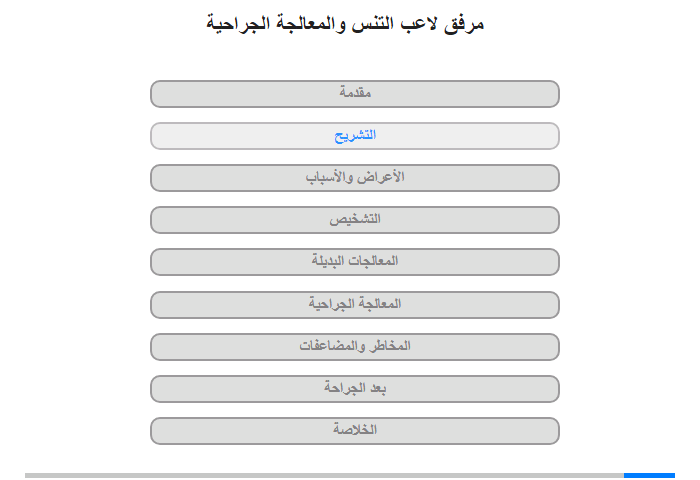 مرفق لاعب التنس والمعالجة الجراحية

مقدمة

التشريح

الأعراض والأسباب

التشخيص

المعالجات البديلة

المعالجة الجراحية

المخاطر والمضاعفات

بعد الجراحة

الخلاصة